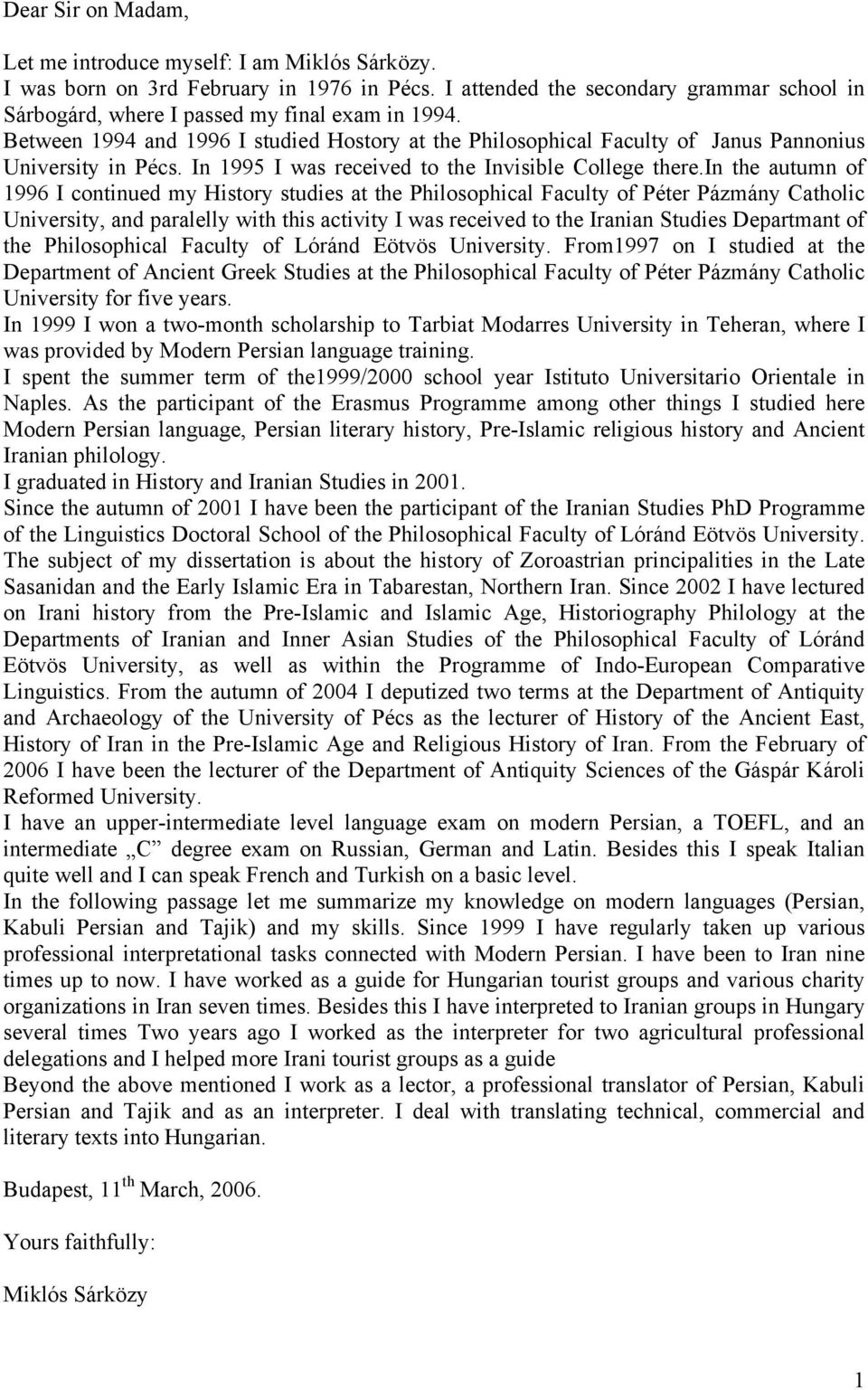 Dear Sir on Madam,

Let me introduce myself: I am Miklós Sárközy.
I was born on 3rd February in 1976 in Pécs. I attended the secondary grammar school in Sárbogárd, where I passed my final exam in 1994.
Between 1994 and 1996 I studied Hostory at the Philosophical Faculty of Janus Pannonius University in Pécs. In 1995 I was received to the Invisible College there.In the autumn of 1996 I continued my History studies at the Philosophical Faculty of Péter Pázmány Catholic University, and paralelly with this activity I was received to the Iranian Studies Departmant of the Philosophical Faculty of Lóránd Eötvös University. From1997 on I studied at the Department of Ancient Greek Studies at the Philosophical Faculty of Péter Pázmány Catholic University for five years.
In 1999 I won a two-month scholarship to Tarbiat Modarres University in Teheran, where I was provided by Modern Persian language training.
I spent the summer term of the1999/2000 school year Istituto Universitario Orientale in Naples. As the participant of the Erasmus Programme among other things I studied here Modern Persian language, Persian literary history, Pre-Islamic religious history and Ancient Iranian philology.
I graduated in History and Iranian Studies in 2001.
Since the autumn of 2001 I have been the participant of the Iranian Studies PhD Programme of the Linguistics Doctoral School of the Philosophical Faculty of Lóránd Eötvös University. The subject of my dissertation is about the history of Zoroastrian principalities in the Late Sasanidan and the Early Islamic Era in Tabarestan, Northern Iran. Since 2002 I have lectured on Irani history from the Pre-Islamic and Islamic Age, Historiography Philology at the Departments of Iranian and Inner Asian Studies of the Philosophical Faculty of Lóránd Eötvös University, as well as within the Programme of Indo-European Comparative Linguistics. From the autumn of 2004 I deputized two terms at the Department of Antiquity and Archaeology of the University of Pécs as the lecturer of History of the Ancient East, History of Iran in the Pre-Islamic Age and Religious History of Iran. From the February of 2006 I have been the lecturer of the Department of Antiquity Sciences of the Gáspár Károli Reformed University.
I have an upper-intermediate level language exam on modern Persian, a TOEFL, and an intermediate „C” degree exam on Russian, German and Latin. Besides this I speak Italian quite well and I can speak French and Turkish on a basic level.
In the following passage let me summarize my knowledge on modern languages (Persian, Kabuli Persian and Tajik) and my skills. Since 1999 I have regularly taken up various professional interpretational tasks connected with Modern Persian. I have been to Iran nine times up to now. I have worked as a guide for Hungarian tourist groups and various charity organizations in Iran seven times. Besides this I have interpreted to Iranian groups in Hungary several times Two years ago I worked as the interpreter for two agricultural professional delegations and I helped more Irani tourist groups as a guide
Beyond the above mentioned I work as a lector, a professional translator of Persian, Kabuli Persian and Tajik and as an interpreter. I deal with translating technical, commercial and literary texts into Hungarian.

Budapest, 11$^{th}$ March, 2006.

Yours faithfully:

Miklós Sárközy

1